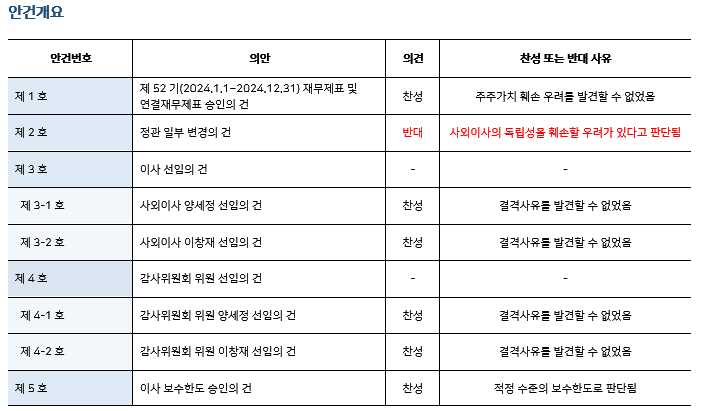 안건개요

| 안건번호 | 의안 | 의견 | 찬성 또는 반대 사유 |
|---|---|---|---|
| 제 1 호 | 제 52 기(2024.1.1~2024.12.31) 재무제표 및 연결재무제표 승인의 건 | 찬성 | 주주가치 훼손 우려를 발견할 수 없었음 |
| 제 2 호 | 정관 일부 변경의 건 | 반대 | 사외이사의 독립성을 훼손할 우려가 있다고 판단됨 |
| 제 3 호 | 이사 선임의 건 | - | - |
| 제 3-1 호 | 사외이사 양세정 선임의 건 | 찬성 | 결격사유를 발견할 수 없었음 |
| 제 3-2 호 | 사외이사 이창재 선임의 건 | 찬성 | 결격사유를 발견할 수 없었음 |
| 제 4 호 | 감사위원회 위원 선임의 건 | - | - |
| 제 4-1 호 | 감사위원회 위원 양세정 선임의 건 | 찬성 | 결격사유를 발견할 수 없었음 |
| 제 4-2 호 | 감사위원회 위원 이창재 선임의 건 | 찬성 | 결격사유를 발견할 수 없었음 |
| 제 5 호 | 이사 보수한도 승인의 건 | 찬성 | 적정 수준의 보수한도로 판단됨 |